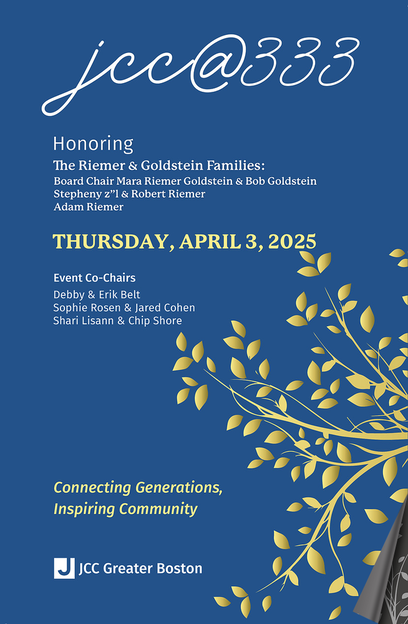 jcc@333

Honoring

The Riemer & Goldstein Families:
Board Chair Mara Riemer Goldstein & Bob Goldstein
Stepheny z"l & Robert Riemer
Adam Riemer

THURSDAY, APRIL 3, 2025

Event Co-Chairs
Debby & Erik Belt
Sophie Rosen & Jared Cohen
Shari Lisann & Chip Shore

Connecting Generations,
Inspiring Community

J JCC Greater Boston